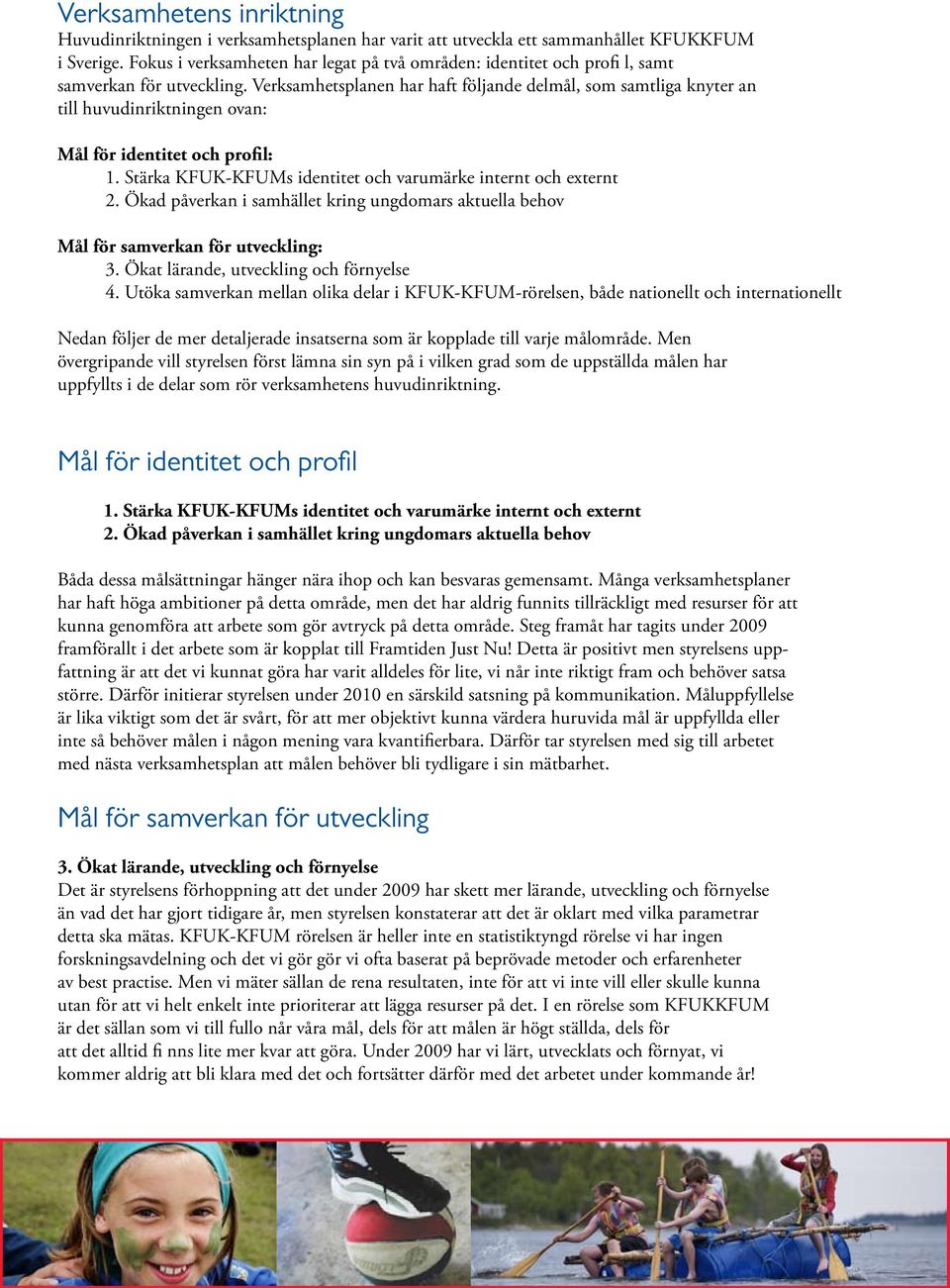 Verksamhetens inriktning
Huvudinriktningen i verksamhetsplanen har varit att utveckla ett sammanhållet KFUKKFUM i Sverige. Fokus i verksamheten har legat på två områden: identitet och profi l, samt samverkan för utveckling. Verksamhetsplanen har haft följande delmål, som samtliga knyter an till huvudinriktningen ovan:

Mål för identitet och profil:
1. Stärka KFUK-KFUMs identitet och varumärke internt och externt
2. Ökad påverkan i samhället kring ungdomars aktuella behov

Mål för samverkan för utveckling:
3. Ökat lärande, utveckling och förnyelse
4. Utöka samverkan mellan olika delar i KFUK-KFUM-rörelsen, både nationellt och internationellt

Nedan följer de mer detaljerade insatserna som är kopplade till varje målområde. Men övergripande vill styrelsen först lämna sin syn på i vilken grad som de uppställda målen har uppfyllts i de delar som rör verksamhetens huvudinriktning.

Mål för identitet och profil

1. Stärka KFUK-KFUMs identitet och varumärke internt och externt
2. Ökad påverkan i samhället kring ungdomars aktuella behov

Båda dessa målsättningar hänger nära ihop och kan besvaras gemensamt. Många verksamhetsplaner har haft höga ambitioner på detta område, men det har aldrig funnits tillräckligt med resurser för att kunna genomföra att arbete som gör avtryck på detta område. Steg framåt har tagits under 2009 framförallt i det arbete som är kopplat till Framtiden Just Nu! Detta är positivt men styrelsens uppfattning är att det vi kunnat göra har varit alldeles för lite, vi når inte riktigt fram och behöver satsa större. Därför initierar styrelsen under 2010 en särskild satsning på kommunikation. Måluppfyllelse är lika viktigt som det är svårt, för att mer objektivt kunna värdera huruvida mål är uppfyllda eller inte så behöver målen i någon mening vara kvantifierbara. Därför tar styrelsen med sig till arbetet med nästa verksamhetsplan att målen behöver bli tydligare i sin mätbarhet.

Mål för samverkan för utveckling

3. Ökat lärande, utveckling och förnyelse
Det är styrelsens förhoppning att det under 2009 har skett mer lärande, utveckling och förnyelse än vad det har gjort tidigare år, men styrelsen konstaterar att det är oklart med vilka parametrar detta ska mätas. KFUK-KFUM rörelsen är heller inte en statistiktyngd rörelse vi har ingen forskningsavdelning och det vi gör gör vi ofta baserat på beprövade metoder och erfarenheter av best practise. Men vi mäter sällan de rena resultaten, inte för att vi inte vill eller skulle kunna utan för att vi helt enkelt inte prioriterar att lägga resurser på det. I en rörelse som KFUKKFUM är det sällan som vi till fullo når våra mål, dels för att målen är högt ställda, dels för att det alltid fi nns lite mer kvar att göra. Under 2009 har vi lärt, utvecklats och förnyat, vi kommer aldrig att bli klara med det och fortsätter därför med det arbetet under kommande år!